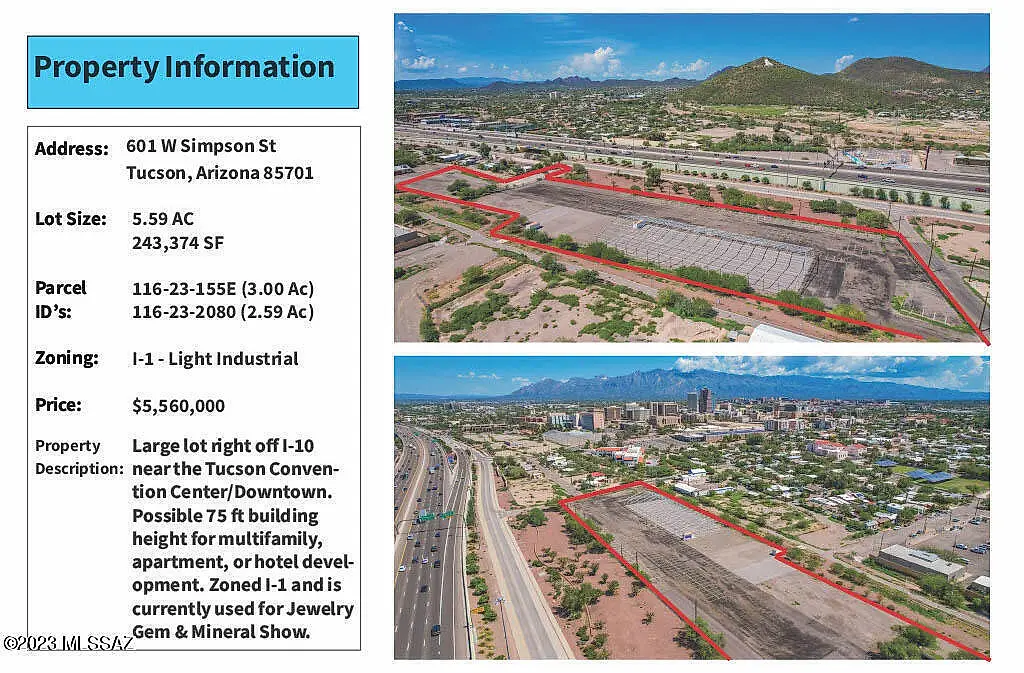 Property Information

Address: 601 W Simpson St
Tucson, Arizona 85701

Lot Size: 5.59 AC
243,374 SF

Parcel ID's: 116-23-155E (3.00 Ac)
116-23-2080 (2.59 Ac)

Zoning: I-1 - Light Industrial

Price: $5,560,000

Property Description: Large lot right off I-10 near the Tucson Convention Center/Downtown. Possible 75 ft building height for multifamily, apartment, or hotel development. Zoned I-1 and is currently used for Jewelry Gem & Mineral Show.

©2023 MLSSAZ